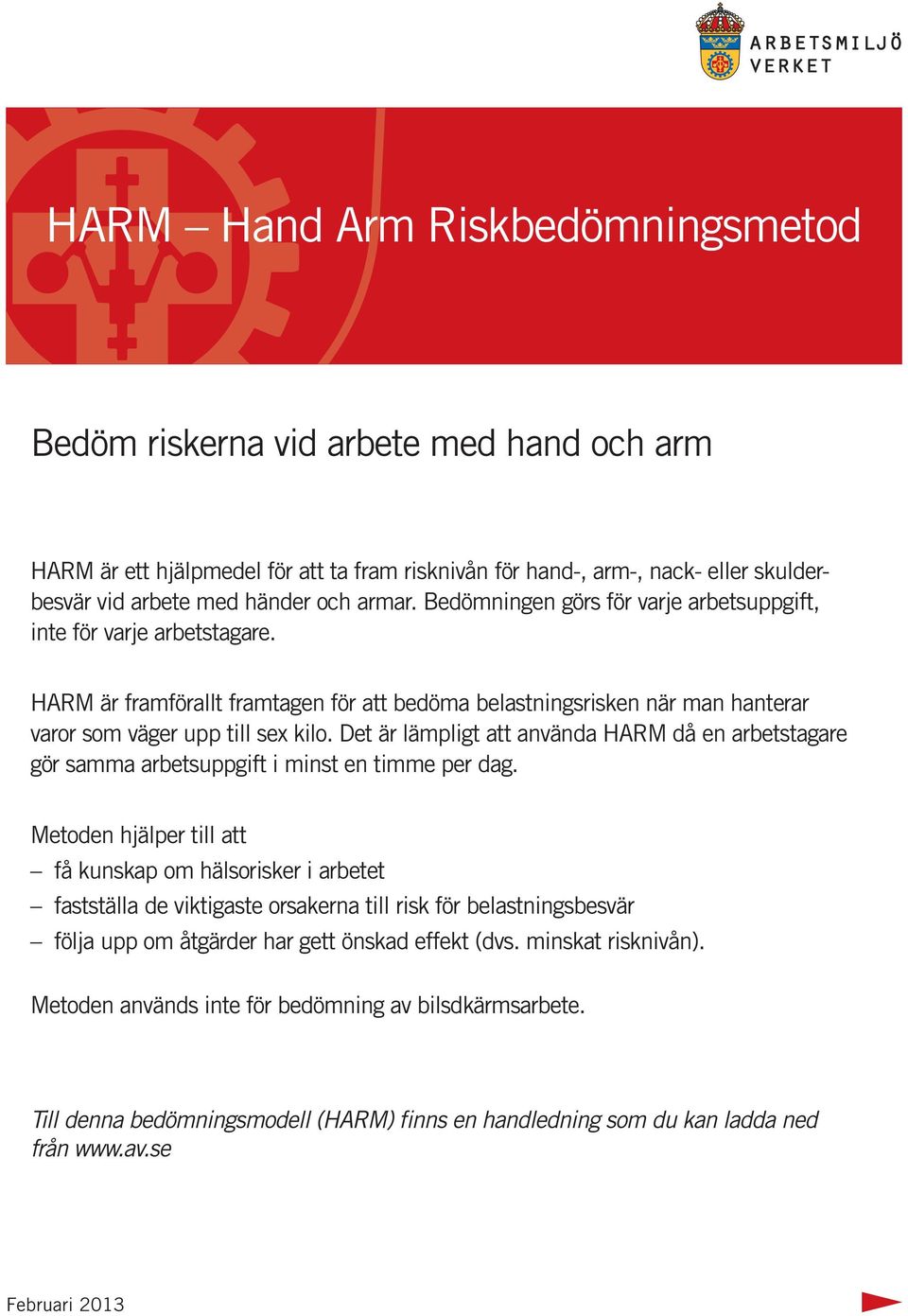 ARBETSMILJÖ VERKET

HARM – Hand Arm Riskbedömningsmetod

Bedöm riskerna vid arbete med hand och arm

HARM är ett hjälpmedel för att ta fram risknivån för hand-, arm-, nack- eller skulderbesvär vid arbete med händer och armar. Bedömningen görs för varje arbetsuppgift, inte för varje arbetstagare.

HARM är framförallt framtagen för att bedöma belastningsrisken när man hanterar varor som väger upp till sex kilo. Det är lämpligt att använda HARM då en arbetstagare gör samma arbetsuppgift i minst en timme per dag.

Metoden hjälper till att
– få kunskap om hälsorisker i arbetet
– fastställa de viktigaste orsakerna till risk för belastningsbesvär
– följa upp om åtgärder har gett önskad effekt (dvs. minskat risknivån).

Metoden används inte för bedömning av bilsdkärmsarbete.

Till denna bedömningsmodell (HARM) finns en handledning som du kan ladda ned från www.av.se

Februari 2013